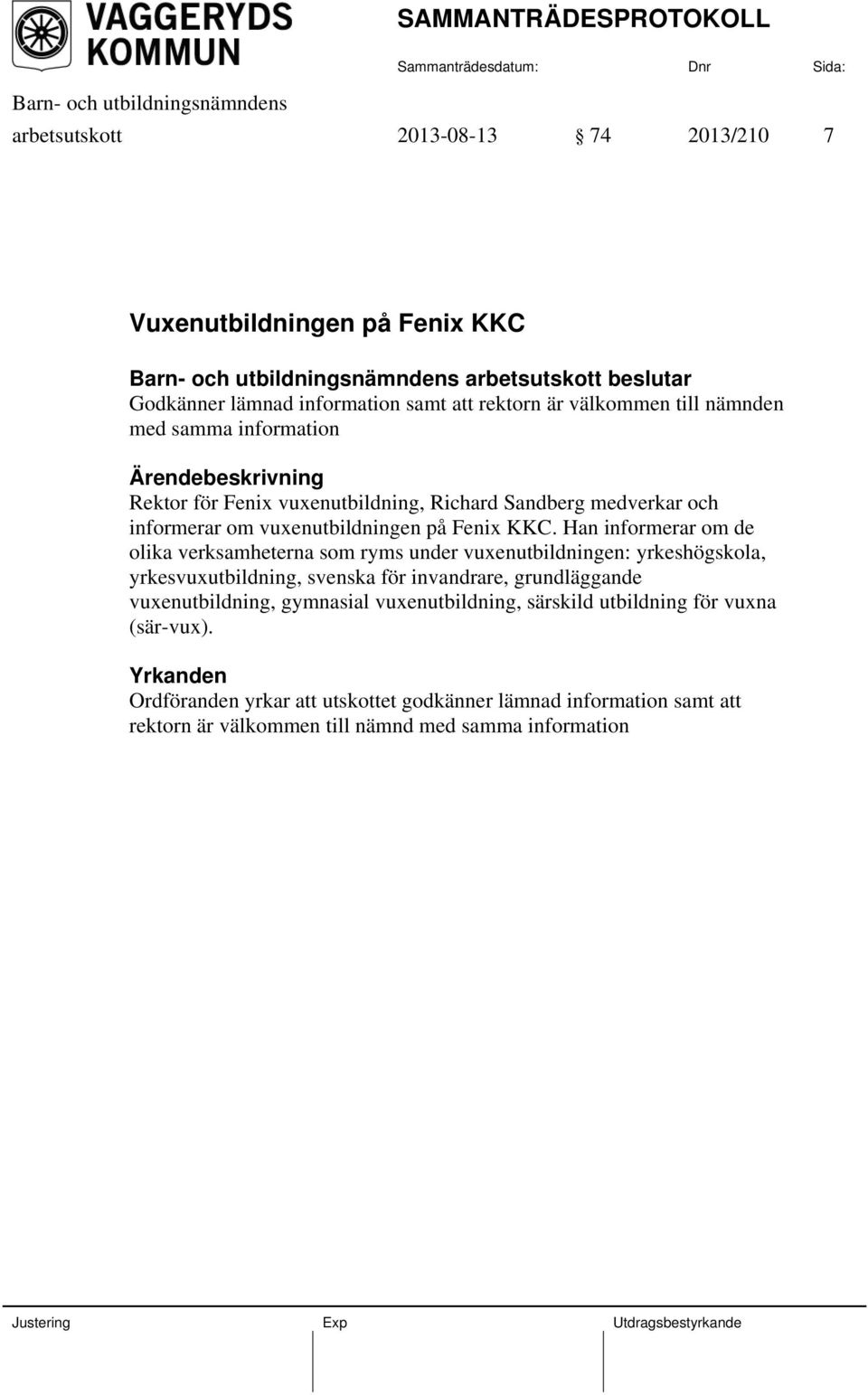 VAGGERYDS KOMMUN

SAMMANTRÄDESPROTOKOLL

Sammanträdesdatum: Dnr Sida:

Barn- och utbildningsnämndens arbetsutskott 2013-08-13 § 74 2013/210 7

Vuxenutbildningen på Fenix KKC

Barn- och utbildningsnämndens arbetsutskott beslutar
Godkänner lämnad information samt att rektorn är välkommen till nämnden med samma information

Ärendebeskrivning
Rektor för Fenix vuxenutbildning, Richard Sandberg medverkar och informerar om vuxenutbildningen på Fenix KKC. Han informerar om de olika verksamheterna som ryms under vuxenutbildningen: yrkeshögskola, yrkesvuxutbildning, svenska för invandrare, grundläggande vuxenutbildning, gymnasial vuxenutbildning, särskild utbildning för vuxna (sär-vux).

Yrkanden
Ordföranden yrkar att utskottet godkänner lämnad information samt att rektorn är välkommen till nämnd med samma information

Justering Exp Utdragsbestyrkande